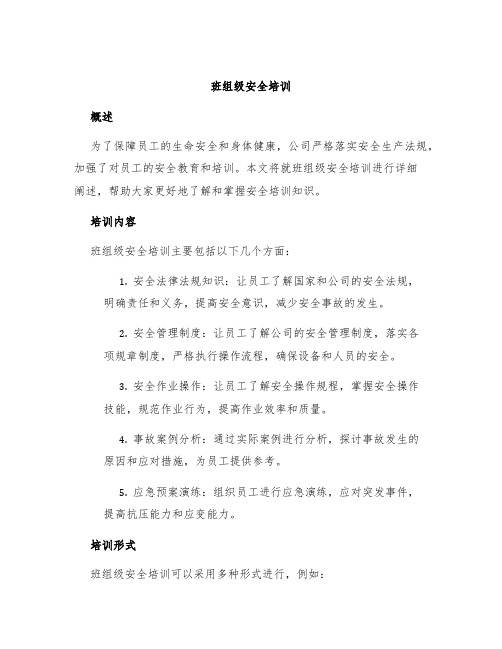 班组级安全培训

概述

为了保障员工的生命安全和身体健康，公司严格落实安全生产法规，加强了对员工的安全教育和培训。本文将就班组级安全培训进行详细阐述，帮助大家更好地了解和掌握安全培训知识。

培训内容

班组级安全培训主要包括以下几个方面：

1. 安全法律法规知识：让员工了解国家和公司的安全法规，明确责任和义务，提高安全意识，减少安全事故的发生。

2. 安全管理制度：让员工了解公司的安全管理制度，落实各项规章制度，严格执行操作流程，确保设备和人员的安全。

3. 安全作业操作：让员工了解安全操作规程，掌握安全操作技能，规范作业行为，提高作业效率和质量。

4. 事故案例分析：通过实际案例进行分析，探讨事故发生的原因和应对措施，为员工提供参考。

5. 应急预案演练：组织员工进行应急演练，应对突发事件，提高抗压能力和应变能力。

培训形式

班组级安全培训可以采用多种形式进行，例如：